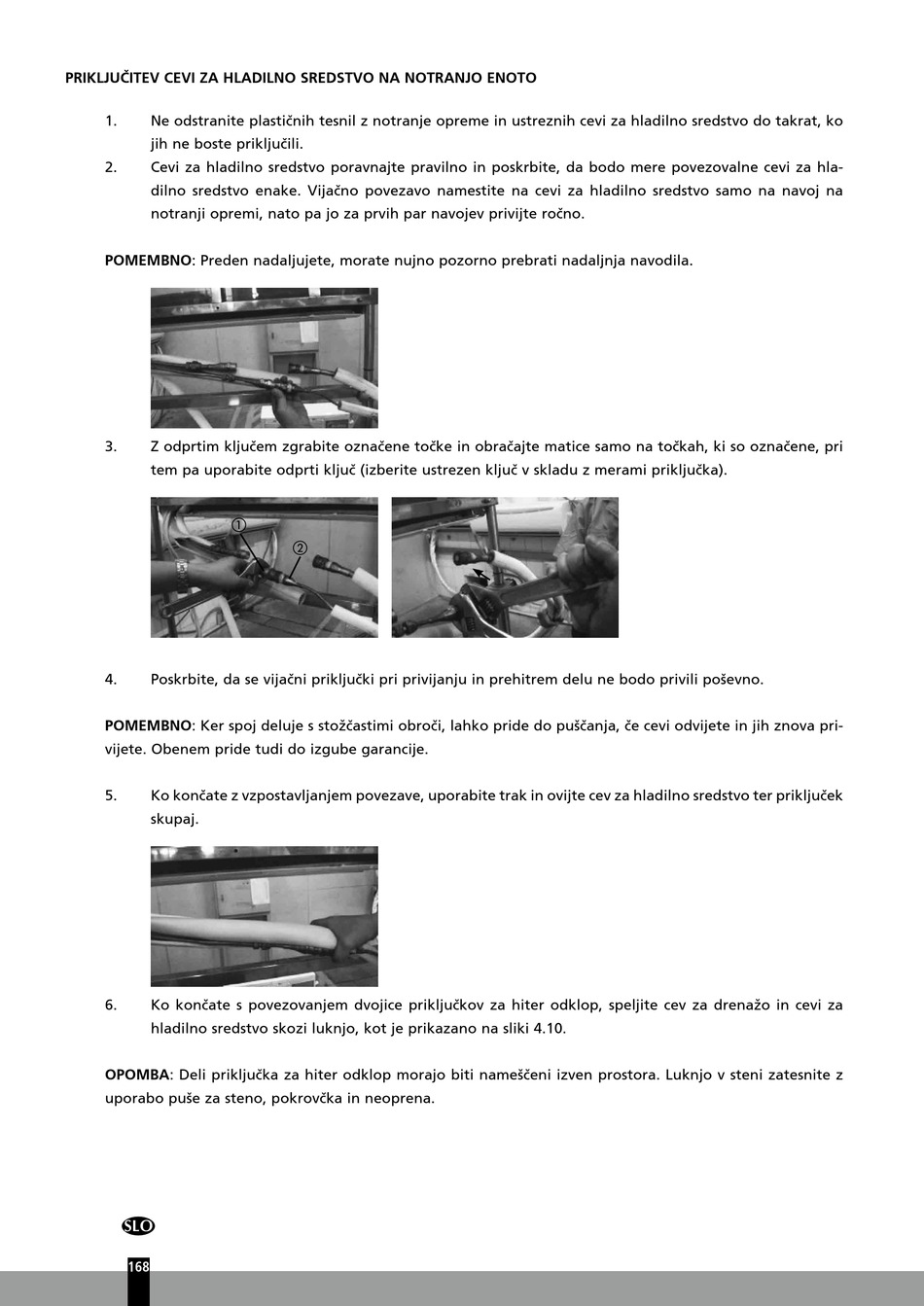 PRIKLJUČITEV CEVI ZA HLADILNO SREDSTVO NA NOTRANJO ENOTO

1. Ne odstranite plastičnih tesnil z notranje opreme in ustreznih cevi za hladilno sredstvo do takrat, ko jih ne boste priključili.
2. Cevi za hladilno sredstvo poravnajte pravilno in poskrbite, da bodo mere povezovalne cevi za hladilno sredstvo enake. Vijačno povezavo namestite na cevi za hladilno sredstvo samo na navoj na notranji opremi, nato pa jo za prvih par navojev privijte ročno.

POMEMBNO: Preden nadaljujete, morate nujno pozorno prebrati nadaljnja navodila.

3. Z odprtim ključem zgrabite označene točke in obračajte matice samo na točkah, ki so označene, pri tem pa uporabite odprti ključ (izberite ustrezen ključ v skladu z merami priključka).

①
②

4. Poskrbite, da se vijačni priključki pri privijanju in prehitrem delu ne bodo privili poševno.

POMEMBNO: Ker spoj deluje s stožčastimi obroči, lahko pride do puščanja, če cevi odvijete in jih znova privijete. Obenem pride tudi do izgube garancije.

5. Ko končate z vzpostavljanjem povezave, uporabite trak in ovijte cev za hladilno sredstvo ter priključek skupaj.

6. Ko končate s povezovanjem dvojice priključkov za hiter odklop, speljite cev za drenažo in cevi za hladilno sredstvo skozi luknjo, kot je prikazano na sliki 4.10.

OPOMBA: Deli priključka za hiter odklop morajo biti nameščeni izven prostora. Luknjo v steni zatesnite z uporabo puše za steno, pokrovčka in neoprena.

SLO
168